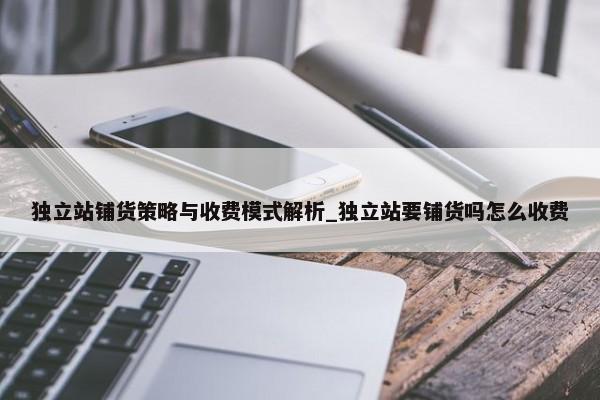 独立站铺货策略与收费模式解析_独立站要铺货吗怎么收费